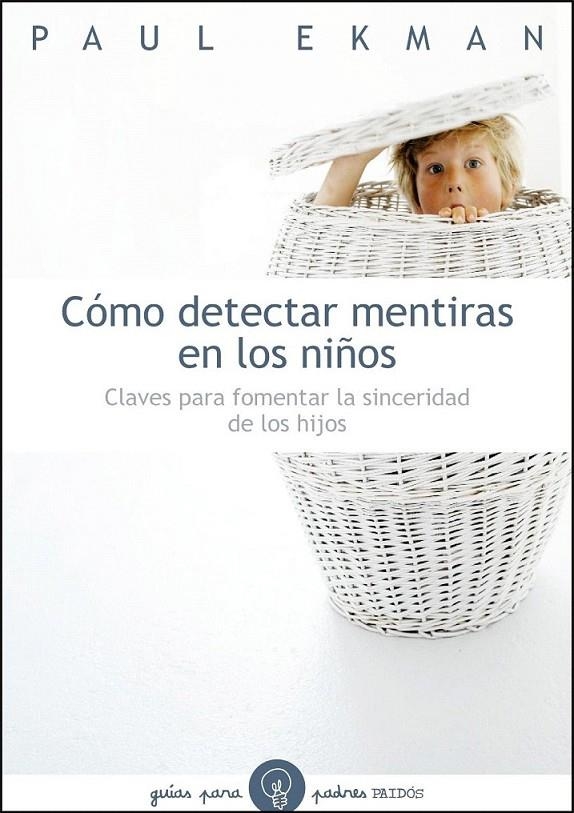 PAUL EKMAN

Cómo detectar mentiras en los niños

Claves para fomentar la sinceridad de los hijos

guías para padres PAIDÓS